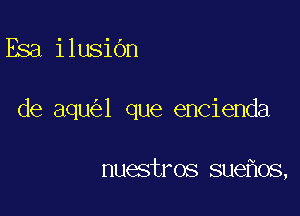 Esa ilusión

de aquél que encienda

nuestros sueños,